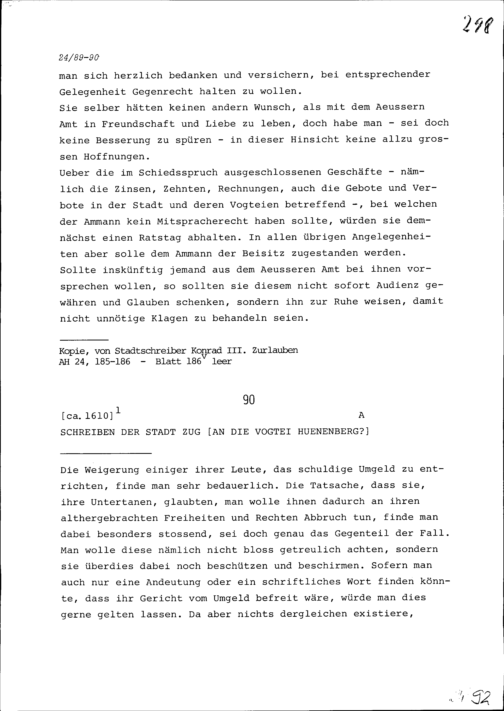 298

24/89-90

man sich herzlich bedanken und versichern, bei entsprechender Gelegenheit Gegenrecht halten zu wollen.
Sie selber hätten keinen andern Wunsch, als mit dem Aeussern Amt in Freundschaft und Liebe zu leben, doch habe man - sei doch keine Besserung zu spüren - in dieser Hinsicht keine allzu grossen Hoffnungen.
Ueber die im Schiedsspruch ausgeschlossenen Geschäfte - nämlich die Zinsen, Zehnten, Rechnungen, auch die Gebote und Verbote in der Stadt und deren Vogteien betreffend -, bei welchen der Ammann kein Mitspracherecht haben sollte, würden sie demnächst einen Ratstag abhalten. In allen übrigen Angelegenheiten aber solle dem Ammann der Beisitz zugestanden werden.
Sollte inskünftig jemand aus dem Aeusseren Amt bei ihnen vorsprechen wollen, so sollten sie diesem nicht sofort Audienz gewähren und Glauben schenken, sondern ihn zur Ruhe weisen, damit nicht unnötige Klagen zu behandeln seien.

Kopie, von Stadtschreiber Konrad III. Zurlauben
AH 24, 185-186 - Blatt $186^v$ leer

90

[ca. 1610]$^1$ A
SCHREIBEN DER STADT ZUG [AN DIE VOGTEI HUENENBERG?]

Die Weigerung einiger ihrer Leute, das schuldige Umgeld zu entrichten, finde man sehr bedauerlich. Die Tatsache, dass sie, ihre Untertanen, glaubten, man wolle ihnen dadurch an ihren althergebrachten Freiheiten und Rechten Abbruch tun, finde man dabei besonders stossend, sei doch genau das Gegenteil der Fall. Man wolle diese nämlich nicht bloss getreulich achten, sondern sie überdies dabei noch beschützen und beschirmen. Sofern man auch nur eine Andeutung oder ein schriftliches Wort finden könnte, dass ihr Gericht vom Umgeld befreit wäre, würde man dies gerne gelten lassen. Da aber nichts dergleichen existiere,

92